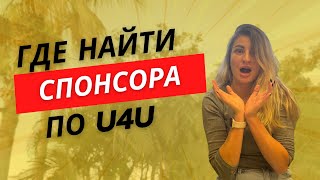 ГДЕ НАЙТИ
СПОНСОРА
ПО U4U